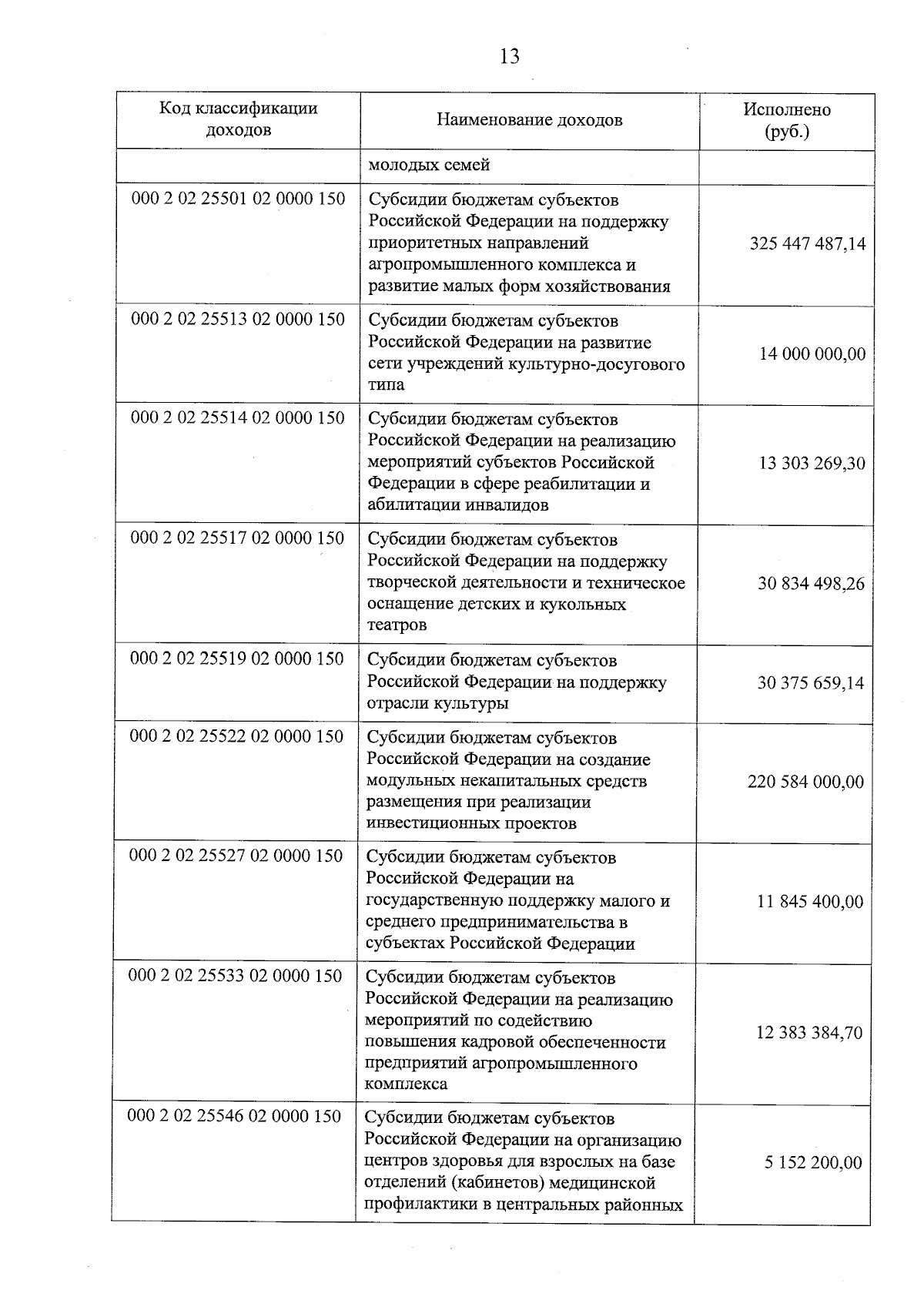 13

| Код классификации доходов | Наименование доходов | Исполнено (руб.) |
|---|---|---|
| | молодых семей | |
| 000 2 02 25501 02 0000 150 | Субсидии бюджетам субъектов Российской Федерации на поддержку приоритетных направлений агропромышленного комплекса и развитие малых форм хозяйствования | 325 447 487,14 |
| 000 2 02 25513 02 0000 150 | Субсидии бюджетам субъектов Российской Федерации на развитие сети учреждений культурно-досугового типа | 14 000 000,00 |
| 000 2 02 25514 02 0000 150 | Субсидии бюджетам субъектов Российской Федерации на реализацию мероприятий субъектов Российской Федерации в сфере реабилитации и абилитации инвалидов | 13 303 269,30 |
| 000 2 02 25517 02 0000 150 | Субсидии бюджетам субъектов Российской Федерации на поддержку творческой деятельности и техническое оснащение детских и кукольных театров | 30 834 498,26 |
| 000 2 02 25519 02 0000 150 | Субсидии бюджетам субъектов Российской Федерации на поддержку отрасли культуры | 30 375 659,14 |
| 000 2 02 25522 02 0000 150 | Субсидии бюджетам субъектов Российской Федерации на создание модульных некапитальных средств размещения при реализации инвестиционных проектов | 220 584 000,00 |
| 000 2 02 25527 02 0000 150 | Субсидии бюджетам субъектов Российской Федерации на государственную поддержку малого и среднего предпринимательства в субъектах Российской Федерации | 11 845 400,00 |
| 000 2 02 25533 02 0000 150 | Субсидии бюджетам субъектов Российской Федерации на реализацию мероприятий по содействию повышения кадровой обеспеченности предприятий агропромышленного комплекса | 12 383 384,70 |
| 000 2 02 25546 02 0000 150 | Субсидии бюджетам субъектов Российской Федерации на организацию центров здоровья для взрослых на базе отделений (кабинетов) медицинской профилактики в центральных районных | 5 152 200,00 |